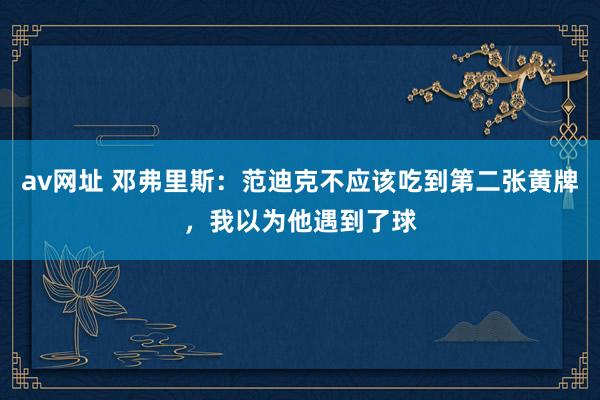 av网址 邓弗里斯：范迪克不应该吃到第二张黄牌，我以为他遇到了球